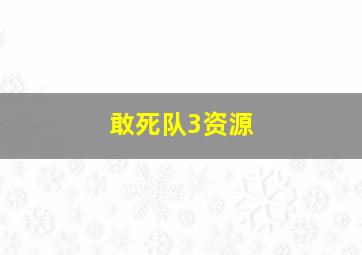 敢死队3资源